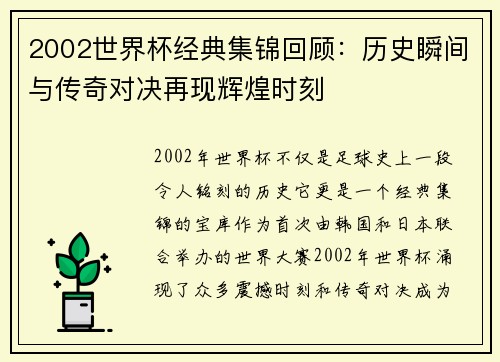 2002世界杯经典集锦回顾：历史瞬间与传奇对决再现辉煌时刻

2002年世界杯不仅是足球史上一段令人铭刻的历史它更是一个经典集锦的宝库作为首次由韩国和日本联合举办的世界大赛2002年世界杯涌现了众多震撼时刻和传奇对决成为